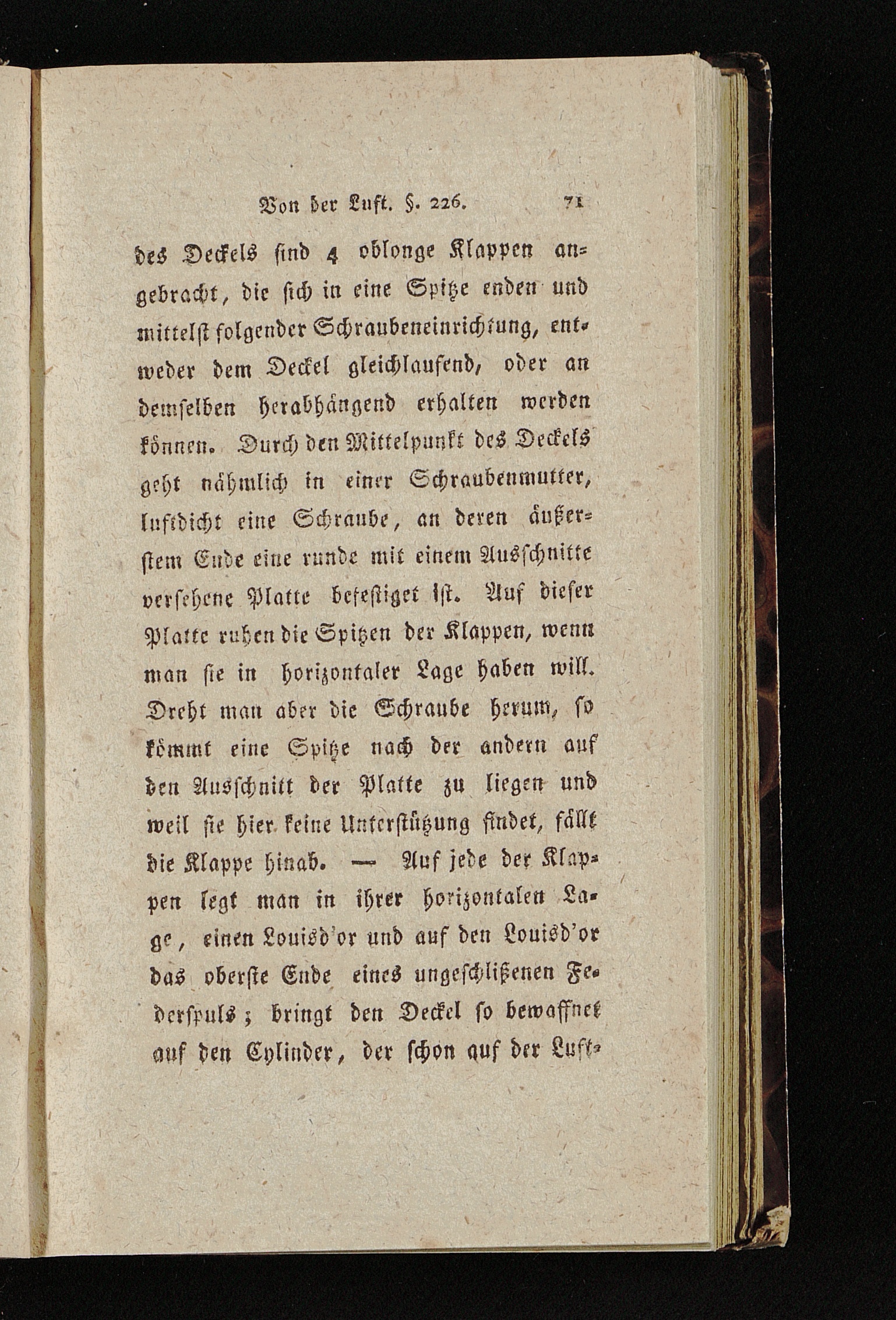 Von der Luft. §. 226. 71

des Deckels sind 4 oblonge Klappen angebracht, die sich in eine Spitze enden und mittelst folgender Schraubeneinrichtung, entweder dem Deckel gleichlaufend, oder an demselben herabhängend erhalten werden können. Durch den Mittelpunkt des Deckels geht nähmlich in einer Schraubenmutter, luftdicht eine Schraube, an deren äußerstem Ende eine runde mit einem Ausschnitte versehene Platte befestiget ist. Auf dieser Platte ruhen die Spitzen der Klappen, wenn man sie in horizontaler Lage haben will. Dreht man aber die Schraube herum, so kömmt eine Spitze nach der andern auf den Ausschnitt der Platte zu liegen und weil sie hier keine Unterstützung findet, fällt die Klappe hinab. — Auf jede der Klappen legt man in ihrer horizontalen Lage, einen Louisd'or und auf den Louisd'or das oberste Ende eines ungeschlißenen Federspuls; bringt den Deckel so bewaffnet auf den Cylinder, der schon auf der Luft-